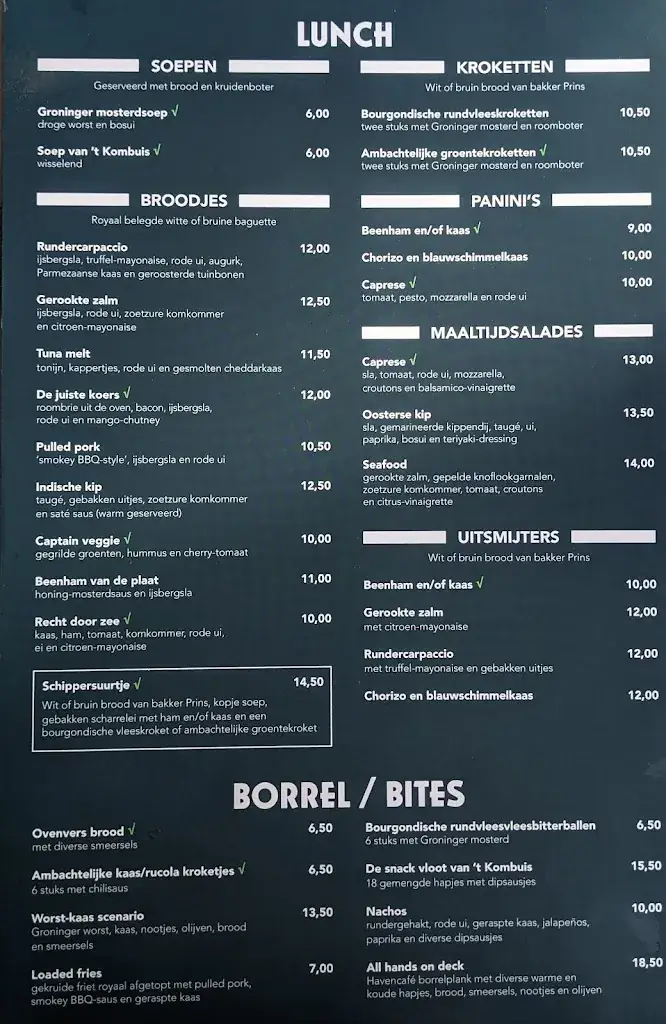 LUNCH

SOEPEN
Geserveerd met brood en kruidenboter

Groninger mosterdsoep √ 6,00
droge worst en bosui

Soep van 't Kombuis √ 6,00
wisselend

BROODJES
Royaal belegde witte of bruine baguette

Rundercarpaccio 12,00
ijsbergsla, truffel-mayonaise, rode ui, augurk, Parmezaanse kaas en geroosterde tuinbonen

Gerookte zalm 12,50
ijsbergsla, rode ui, zoetzure komkommer en citroen-mayonaise

Tuna melt 11,50
tonijn, kappertjes, rode ui en gesmolten cheddarkaas

De juiste koers √ 12,00
roombrie uit de oven, bacon, ijsbergsla, rode ui en mango-chutney

Pulled pork 10,50
'smokey BBQ-style', ijsbergsla en rode ui

Indische kip 12,50
taugé, gebakken uitjes, zoetzure komkommer en saté saus (warm geserveerd)

Captain veggie √ 10,00
gegrilde groenten, hummus en cherry-tomaat

Beenham van de plaat 11,00
honing-mosterdsaus en ijsbergsla

Recht door zee √ 10,00
kaas, ham, tomaat, komkommer, rode ui, ei en citroen-mayonaise

Schippersuurtje √ 14,50
Wit of bruin brood van bakker Prins, kopje soep, gebakken scharrelei met ham en/of kaas en een bourgondische vleeskroket of ambachtelijke groentekroket

KROKETTEN
Wit of bruin brood van bakker Prins

Bourgondische rundvleeskroketten 10,50
twee stuks met Groninger mosterd en roomboter

Ambachtelijke groentekroketten √ 10,50
twee stuks met Groninger mosterd en roomboter

PANINI'S

Beenham en/of kaas √ 9,00

Chorizo en blauwschimmelkaas 10,00

Caprese √ 10,00
tomaat, pesto, mozzarella en rode ui

MAALTIJDSALADES

Caprese √ 13,00
sla, tomaat, rode ui, mozzarella, croutons en balsamico-vinaigrette

Oosterse kip 13,50
sla, gemarineerde kippendij, taugé, ui, paprika, bosui en teriyaki-dressing

Seafood 14,00
gerookte zalm, gepelde knoflookgarnalen, zoetzure komkommer, tomaat, croutons en citrus-vinaigrette

UITSMIJTERS
Wit of bruin brood van bakker Prins

Beenham en/of kaas √ 10,00

Gerookte zalm 12,00
met citroen-mayonaise

Rundercarpaccio 12,00
met truffel-mayonaise en gebakken uitjes

Chorizo en blauwschimmelkaas 12,00

BORREL / BITES

Ovenvers brood √ 6,50
met diverse smeersels

Ambachtelijke kaas/rucola kroketjes √ 6,50
6 stuks met chilisaus

Worst-kaas scenario 13,50
Groninger worst, kaas, nootjes, olijven, brood en smeersels

Loaded fries 7,00
gekruide friet royaal afgetopt met pulled pork, smokey BBQ-saus en geraspte kaas

Bourgondische rundvleesvleesbitterballen 6,50
6 stuks met Groninger mosterd

De snack vloot van 't Kombuis 15,50
18 gemengde hapjes met dipsausjes

Nachos 10,00
rundergehakt, rode ui, geraspte kaas, jalapeños, paprika en diverse dipsausjes

All hands on deck 18,50
Havencafé borrelplank met diverse warme en koude hapjes, brood, smeersels, nootjes en olijven